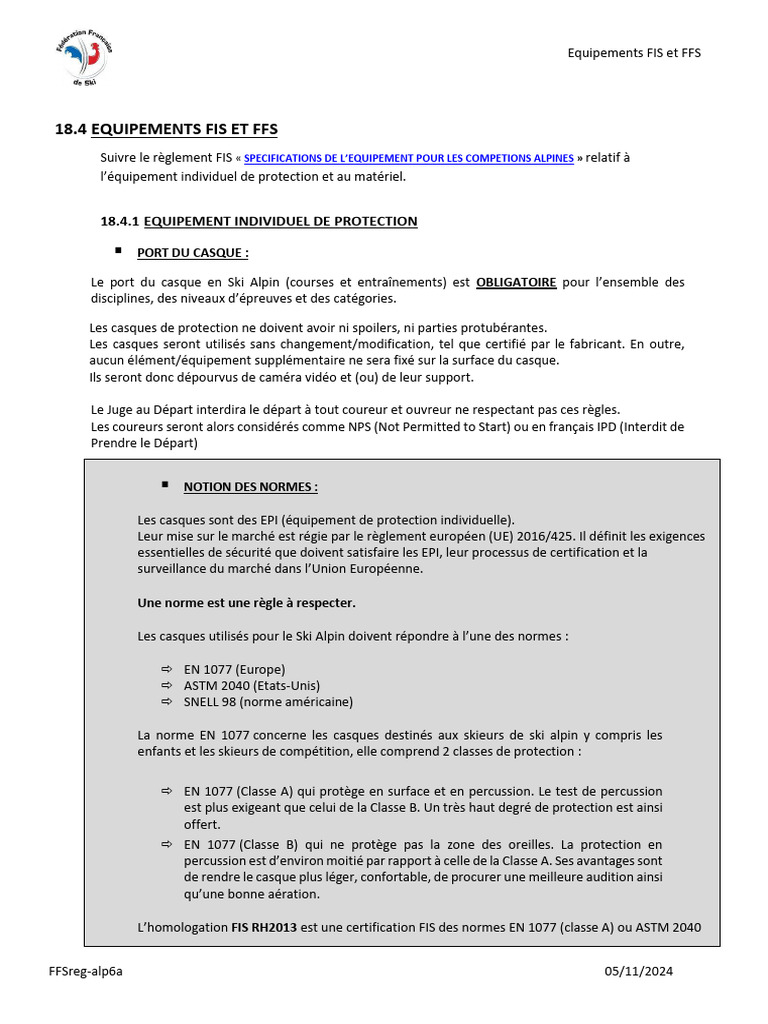 Fédération Française de Ski

Equipements FIS et FFS

18.4 EQUIPEMENTS FIS ET FFS

Suivre le règlement FIS « SPECIFICATIONS DE L'EQUIPEMENT POUR LES COMPETIONS ALPINES » relatif à l'équipement individuel de protection et au matériel.

18.4.1 EQUIPEMENT INDIVIDUEL DE PROTECTION

▪ PORT DU CASQUE :

Le port du casque en Ski Alpin (courses et entraînements) est OBLIGATOIRE pour l'ensemble des disciplines, des niveaux d'épreuves et des catégories.

Les casques de protection ne doivent avoir ni spoilers, ni parties protubérantes.
Les casques seront utilisés sans changement/modification, tel que certifié par le fabricant. En outre, aucun élément/équipement supplémentaire ne sera fixé sur la surface du casque.
Ils seront donc dépourvus de caméra vidéo et (ou) de leur support.

Le Juge au Départ interdira le départ à tout coureur et ouvreur ne respectant pas ces règles.
Les coureurs seront alors considérés comme NPS (Not Permitted to Start) ou en français IPD (Interdit de Prendre le Départ)

▪ NOTION DES NORMES :

Les casques sont des EPI (équipement de protection individuelle).
Leur mise sur le marché est régie par le règlement européen (UE) 2016/425. Il définit les exigences essentielles de sécurité que doivent satisfaire les EPI, leur processus de certification et la surveillance du marché dans l'Union Européenne.

Une norme est une règle à respecter.

Les casques utilisés pour le Ski Alpin doivent répondre à l'une des normes :

⇨ EN 1077 (Europe)
⇨ ASTM 2040 (Etats-Unis)
⇨ SNELL 98 (norme américaine)

La norme EN 1077 concerne les casques destinés aux skieurs de ski alpin y compris les enfants et les skieurs de compétition, elle comprend 2 classes de protection :

⇨ EN 1077 (Classe A) qui protège en surface et en percussion. Le test de percussion est plus exigeant que celui de la Classe B. Un très haut degré de protection est ainsi offert.
⇨ EN 1077 (Classe B) qui ne protège pas la zone des oreilles. La protection en percussion est d'environ moitié par rapport à celle de la Classe A. Ses avantages sont de rendre le casque plus léger, confortable, de procurer une meilleure audition ainsi qu'une bonne aération.

L'homologation FIS RH2013 est une certification FIS des normes EN 1077 (classe A) ou ASTM 2040

FFSreg-alp6a

05/11/2024